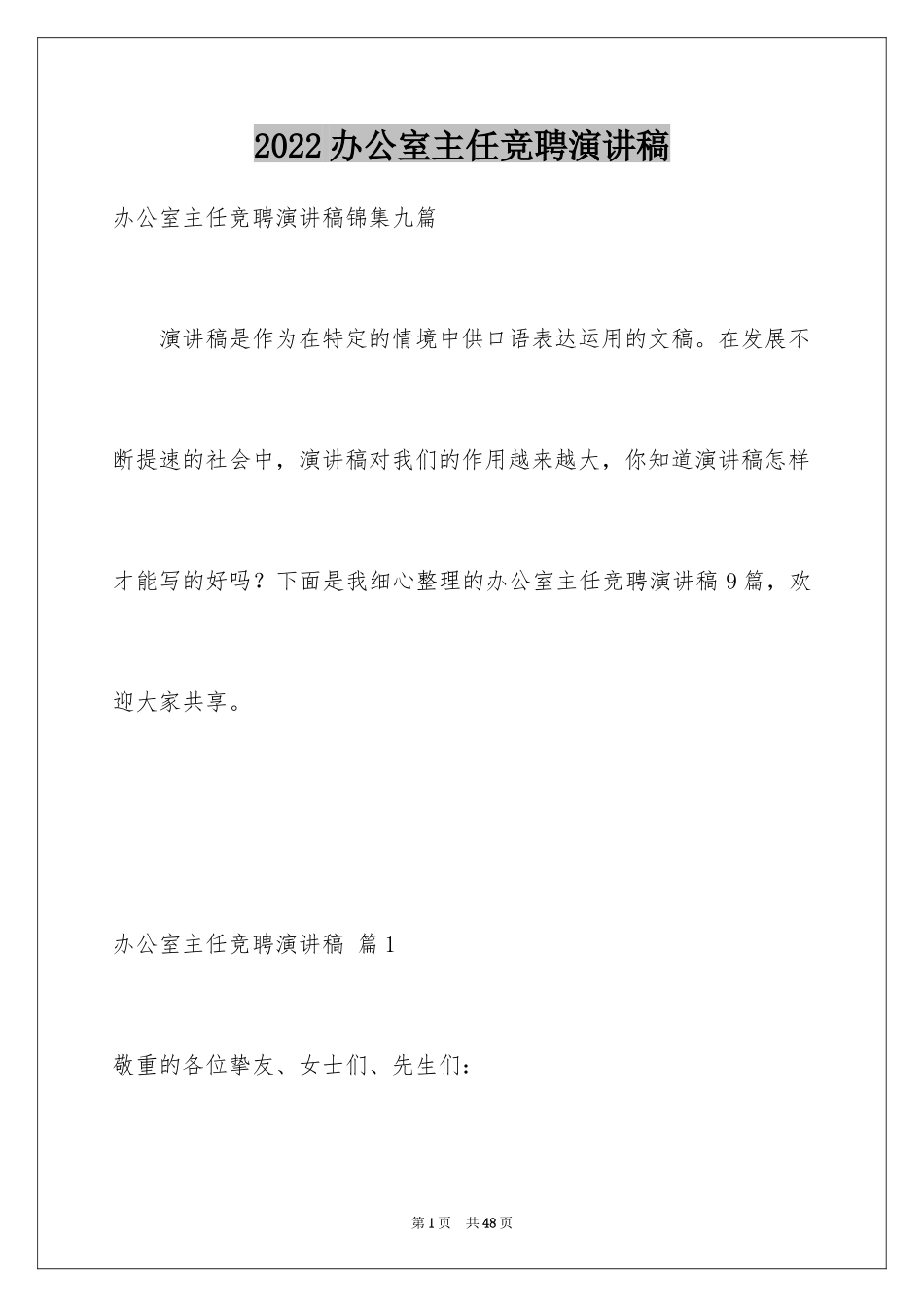 2022办公室主任竞聘演讲稿

办公室主任竞聘演讲稿锦集九篇

演讲稿是作为在特定的情境中供口语表达运用的文稿。在发展不断提速的社会中，演讲稿对我们的作用越来越大，你知道演讲稿怎样才能写的好吗？下面是我细心整理的办公室主任竞聘演讲稿9篇，欢迎大家共享。

办公室主任竞聘演讲稿 篇1

敬重的各位挚友、女士们、先生们：

第1页 共48页